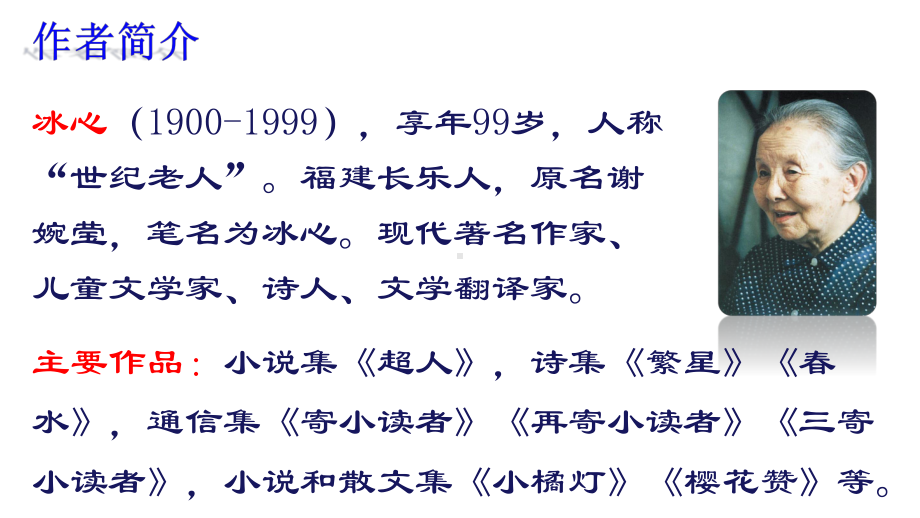 作者简介

冰心（1900-1999），享年99岁，人称“世纪老人”。福建长乐人，原名谢婉莹，笔名为冰心。现代著名作家、儿童文学家、诗人、文学翻译家。

主要作品：小说集《超人》，诗集《繁星》《春水》，通信集《寄小读者》《再寄小读者》《三寄小读者》，小说和散文集《小橘灯》《樱花赞》等。